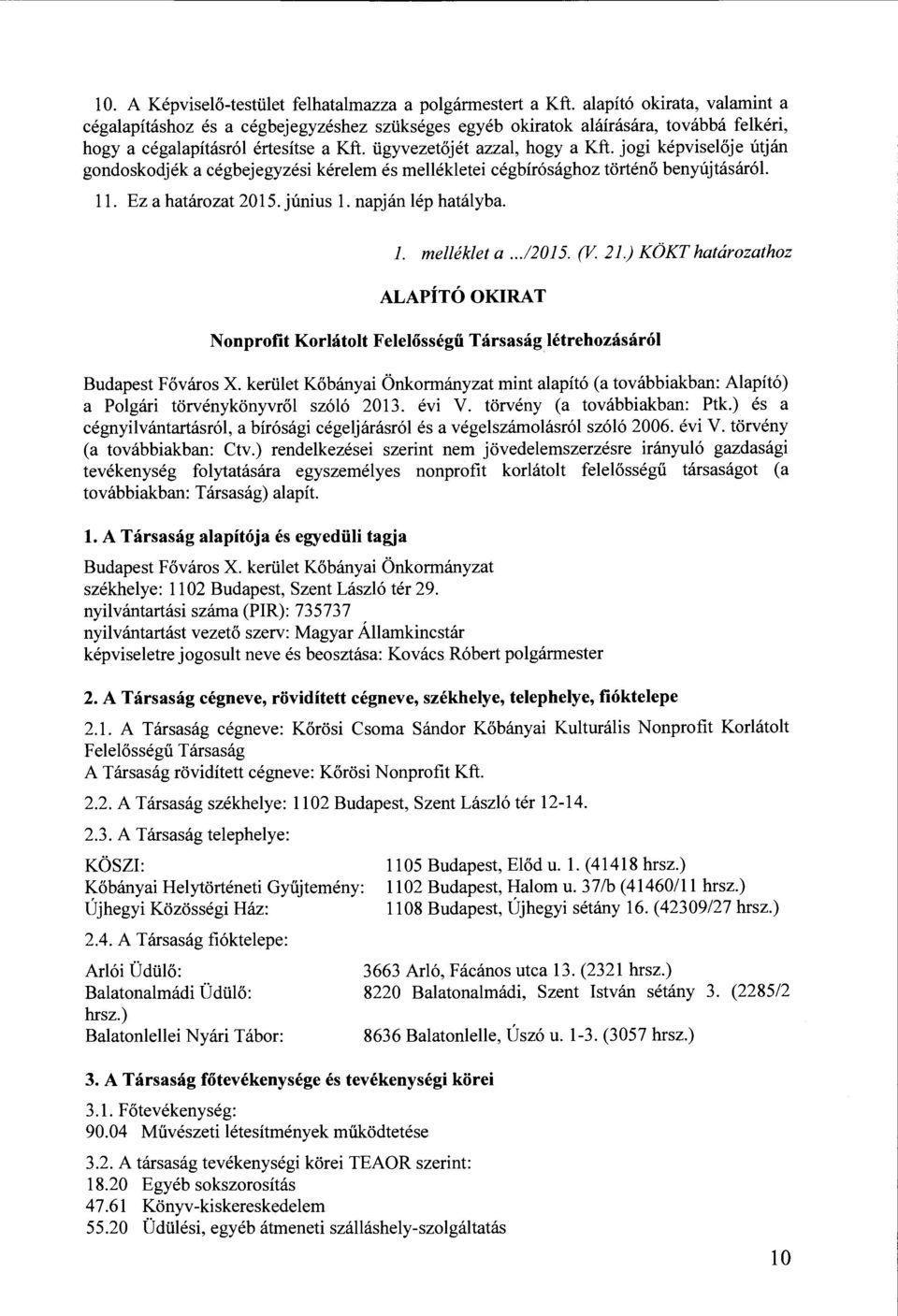 10. A Képviselő-testület felhatalmazza a polgármestert a Kft. alapító okirata, valamint a cégalapításhoz és a cégbejegyzéshez szükséges egyéb okiratok aláírására, továbbá felkéri, hogy a cégalapításról értesítse a Kft. ügyvezetőjét azzal, hogy a Kft. jogi képviselője útján gondoskodjék a cégbejegyzési kérelem és mellékletei cégbírósághoz történő benyújtásáról.

11. Ez a határozat 2015. június 1. napján lép hatályba.

1. melléklet a .../2015. (V. 21.) KÖKT határozathoz

ALAPÍTÓ OKIRAT

Nonprofit Korlátolt Felelősségű Társaság létrehozásáról

Budapest Főváros X. kerület Kőbányai Önkormányzat mint alapító (a továbbiakban: Alapító) a Polgári törvénykönyvről szóló 2013. évi V. törvény (a továbbiakban: Ptk.) és a cégnyilvántartásról, a bírósági cégeljárásról és a végelszámolásról szóló 2006. évi V. törvény (a továbbiakban: Ctv.) rendelkezései szerint nem jövedelemszerzésre irányuló gazdasági tevékenység folytatására egyszemélyes nonprofit korlátolt felelősségű társaságot (a továbbiakban: Társaság) alapít.

1. A Társaság alapítója és egyedüli tagja

Budapest Főváros X. kerület Kőbányai Önkormányzat
székhelye: 1102 Budapest, Szent László tér 29.
nyilvántartási száma (PIR): 735737
nyilvántartást vezető szerv: Magyar Államkincstár
képviseletre jogosult neve és beosztása: Kovács Róbert polgármester

2. A Társaság cégneve, rövidített cégneve, székhelye, telephelye, fióktelepe

2.1. A Társaság cégneve: Kőrösi Csoma Sándor Kőbányai Kulturális Nonprofit Korlátolt Felelősségű Társaság
A Társaság rövidített cégneve: Kőrösi Nonprofit Kft.

2.2. A Társaság székhelye: 1102 Budapest, Szent László tér 12-14.

2.3. A Társaság telephelye:

KÖSZI: 1105 Budapest, Előd u. 1. (41418 hrsz.)
Kőbányai Helytörténeti Gyűjtemény: 1102 Budapest, Halom u. 37/b (41460/11 hrsz.)
Újhegyi Közösségi Ház: 1108 Budapest, Újhegyi sétány 16. (42309/27 hrsz.)

2.4. A Társaság fióktelepe:

Arlói Üdülő: 3663 Arló, Fácános utca 13. (2321 hrsz.)
Balatonalmádi Üdülő: 8220 Balatonalmádi, Szent István sétány 3. (2285/2 hrsz.)
Balatonlellei Nyári Tábor: 8636 Balatonlelle, Úszó u. 1-3. (3057 hrsz.)

3. A Társaság főtevékenysége és tevékenységi körei

3.1. Főtevékenység:
90.04 Művészeti létesítmények működtetése

3.2. A társaság tevékenységi körei TEAOR szerint:
18.20 Egyéb sokszorosítás
47.61 Könyv-kiskereskedelem
55.20 Üdülési, egyéb átmeneti szálláshely-szolgáltatás

10